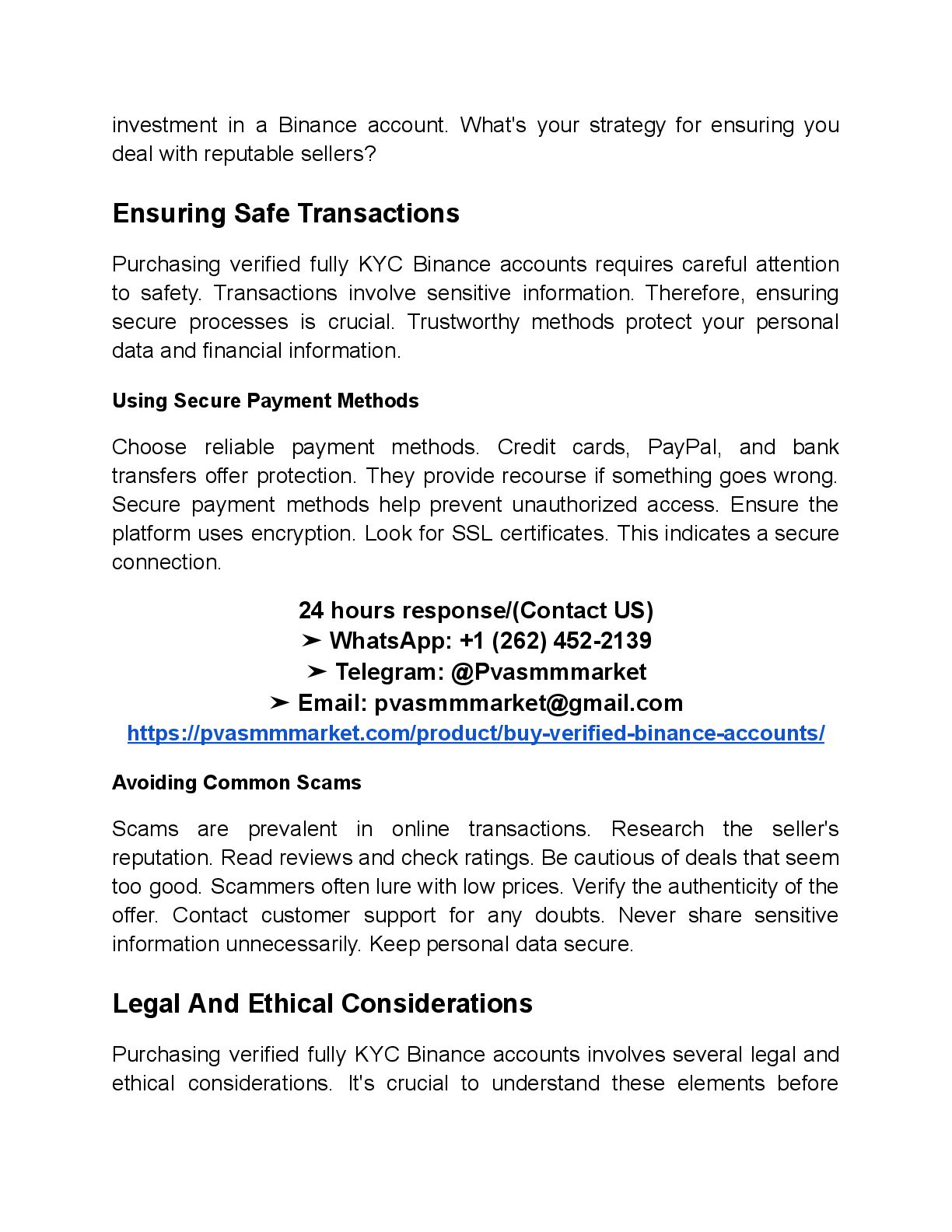 investment in a Binance account. What's your strategy for ensuring you deal with reputable sellers?

Ensuring Safe Transactions

Purchasing verified fully KYC Binance accounts requires careful attention to safety. Transactions involve sensitive information. Therefore, ensuring secure processes is crucial. Trustworthy methods protect your personal data and financial information.

Using Secure Payment Methods

Choose reliable payment methods. Credit cards, PayPal, and bank transfers offer protection. They provide recourse if something goes wrong. Secure payment methods help prevent unauthorized access. Ensure the platform uses encryption. Look for SSL certificates. This indicates a secure connection.

24 hours response/(Contact US)
➤ WhatsApp: +1 (262) 452-2139
➤ Telegram: @Pvasmmmarket
➤ Email: pvasmmmarket@gmail.com
https://pvasmmmarket.com/product/buy-verified-binance-accounts/

Avoiding Common Scams

Scams are prevalent in online transactions. Research the seller's reputation. Read reviews and check ratings. Be cautious of deals that seem too good. Scammers often lure with low prices. Verify the authenticity of the offer. Contact customer support for any doubts. Never share sensitive information unnecessarily. Keep personal data secure.

Legal And Ethical Considerations

Purchasing verified fully KYC Binance accounts involves several legal and ethical considerations. It's crucial to understand these elements before